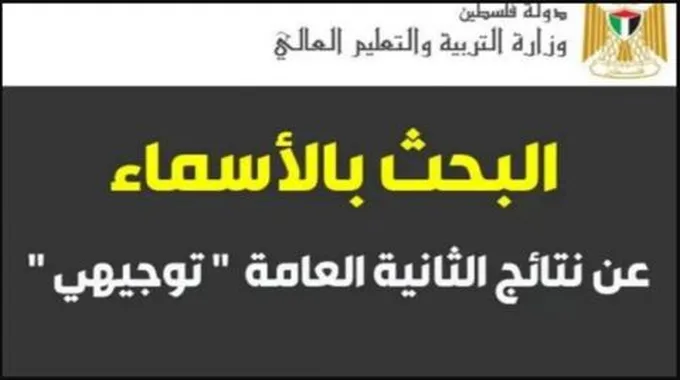 دولة فلسطين
وزارة التربية والتعليم العالي

البحث بالأسماء

عن نتائج الثانية العامة " توجيهي "